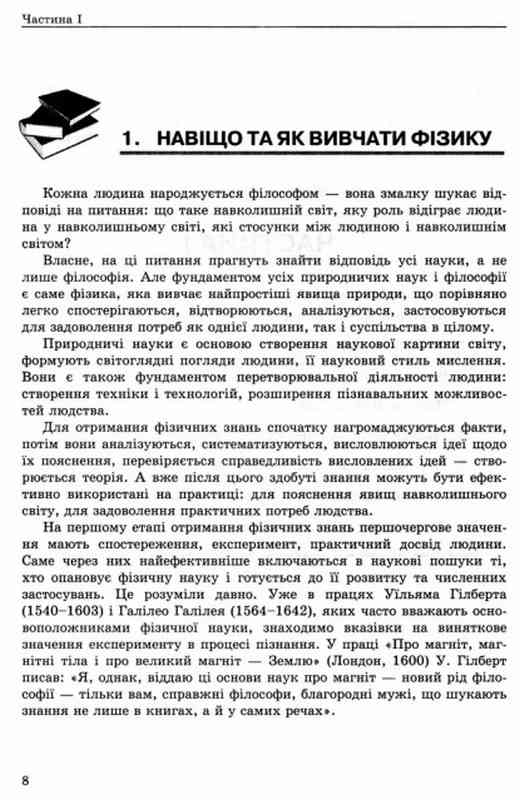 Частина I

1. НАВІЩО ТА ЯК ВИВЧАТИ ФІЗИКУ

Кожна людина народжується філософом — вона змалку шукає відповіді на питання: що таке навколишній світ, яку роль відіграє людина у навколишньому світі, які стосунки між людиною і навколишнім світом?

Власне, на ці питання прагнуть знайти відповідь усі науки, а не лише філософія. Але фундаментом усіх природничих наук і філософії є саме фізика, яка вивчає найпростіші явища природи, що порівняно легко спостерігаються, відтворюються, аналізуються, застосовуються для задоволення потреб як однієї людини, так і суспільства в цілому.

Природничі науки є основою створення наукової картини світу, формують світоглядні погляди людини, її науковий стиль мислення. Вони є також фундаментом перетворювальної діяльності людини: створення техніки і технологій, розширення пізнавальних можливостей людства.

Для отримання фізичних знань спочатку нагромаджуються факти, потім вони аналізуються, систематизуються, висловлюються ідеї щодо їх пояснення, перевіряється справедливість висловлених ідей — створюється теорія. А вже після цього здобуті знання можуть бути ефективно використані на практиці: для пояснення явищ навколишнього світу, для задоволення практичних потреб людства.

На першому етапі отримання фізичних знань першочергове значення мають спостереження, експеримент, практичний досвід людини. Саме через них найефективніше включаються в наукові пошуки ті, хто опановує фізичну науку і готується до її розвитку та численних застосувань. Це розуміли давно. Уже в працях Уїльяма Гілберта (1540–1603) і Галілео Галілея (1564–1642), яких часто вважають основоположниками фізичної науки, знаходимо вказівки на виняткове значення експерименту в процесі пізнання. У праці «Про магніт, магнітні тіла і про великий магніт — Землю» (Лондон, 1600) У. Гілберт писав: «Я, однак, віддаю ці основи наук про магніт — новий рід філософії — тільки вам, справжні філософи, благородні мужі, що шукають знання не лише в книгах, а й у самих речах».

8